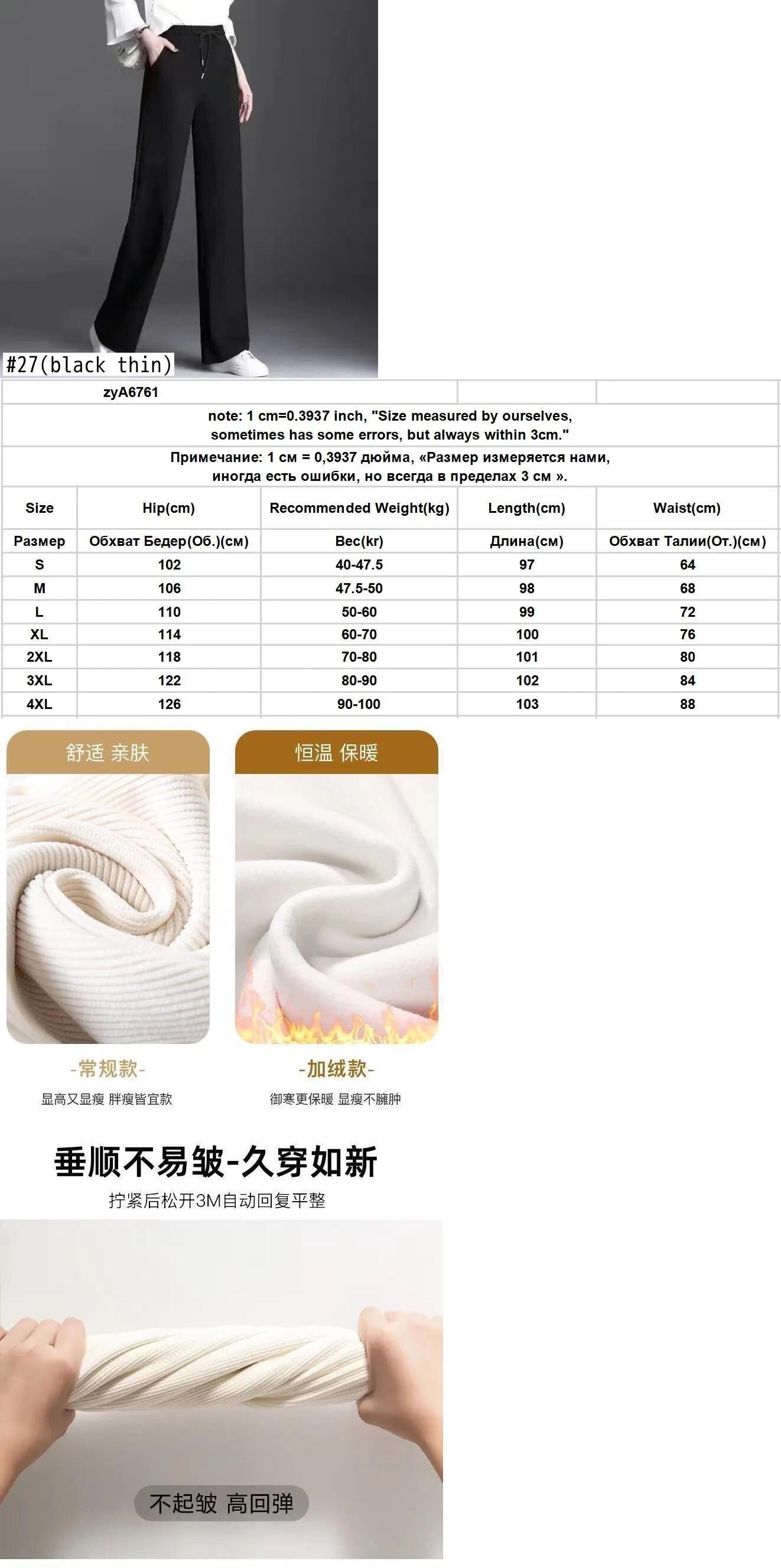 #27(black thin)

zyA6761

note: 1 cm=0.3937 inch, "Size measured by ourselves, sometimes has some errors, but always within 3cm."

Примечание: 1 см = 0,3937 дюйма, «Размер измеряется нами, иногда есть ошибки, но всегда в пределах 3 см ».

| Size | Hip(cm) | Recommended Weight(kg) | Length(cm) | Waist(cm) |
|---|---|---|---|---|
| Размер | Обхват Бедер(Об.)(см) | Вес(кг) | Длина(см) | Обхват Талии(От.)(см) |
| S | 102 | 40-47.5 | 97 | 64 |
| M | 106 | 47.5-50 | 98 | 68 |
| L | 110 | 50-60 | 99 | 72 |
| XL | 114 | 60-70 | 100 | 76 |
| 2XL | 118 | 70-80 | 101 | 80 |
| 3XL | 122 | 80-90 | 102 | 84 |
| 4XL | 126 | 90-100 | 103 | 88 |

舒适 亲肤

恒温 保暖

-常规款-

显高又显瘦 胖瘦皆宜款

-加绒款-

御寒更保暖 显瘦不臃肿

垂顺不易皱-久穿如新

拧紧后松开3M自动回复平整

不起皱 高回弹